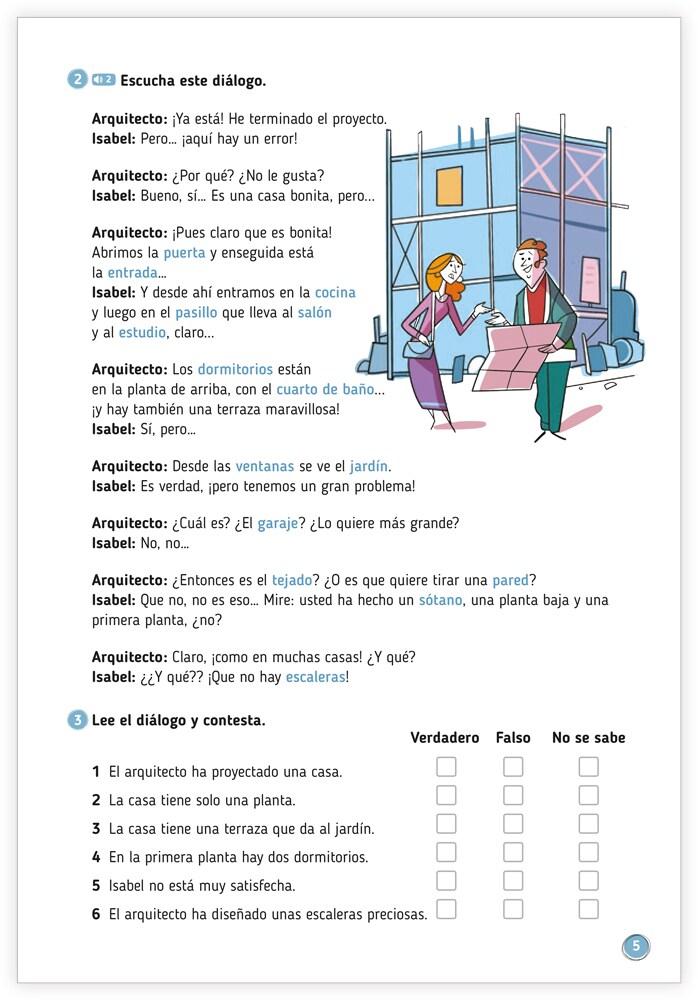 2 2 Escucha este diálogo.

Arquitecto: ¡Ya está! He terminado el proyecto.
Isabel: Pero... ¡aquí hay un error!

Arquitecto: ¿Por qué? ¿No le gusta?
Isabel: Bueno, sí... Es una casa bonita, pero...

Arquitecto: ¡Pues claro que es bonita! Abrimos la puerta y enseguida está la entrada...
Isabel: Y desde ahí entramos en la cocina y luego en el pasillo que lleva al salón y al estudio, claro...

Arquitecto: Los dormitorios están en la planta de arriba, con el cuarto de baño... ¡y hay también una terraza maravillosa!
Isabel: Sí, pero...

Arquitecto: Desde las ventanas se ve el jardín.
Isabel: Es verdad, ¡pero tenemos un gran problema!

Arquitecto: ¿Cuál es? ¿El garaje? ¿Lo quiere más grande?
Isabel: No, no...

Arquitecto: ¿Entonces es el tejado? ¿O es que quiere tirar una pared?
Isabel: Que no, no es eso... Mire: usted ha hecho un sótano, una planta baja y una primera planta, ¿no?

Arquitecto: Claro, ¡como en muchas casas! ¿Y qué?
Isabel: ¿¿Y qué?? ¡Que no hay escaleras!

3 Lee el diálogo y contesta.

| | Verdadero | Falso | No se sabe |
|---|---|---|---|
| 1 El arquitecto ha proyectado una casa. | | | |
| 2 La casa tiene solo una planta. | | | |
| 3 La casa tiene una terraza que da al jardín. | | | |
| 4 En la primera planta hay dos dormitorios. | | | |
| 5 Isabel no está muy satisfecha. | | | |
| 6 El arquitecto ha diseñado unas escaleras preciosas. | | | |

5